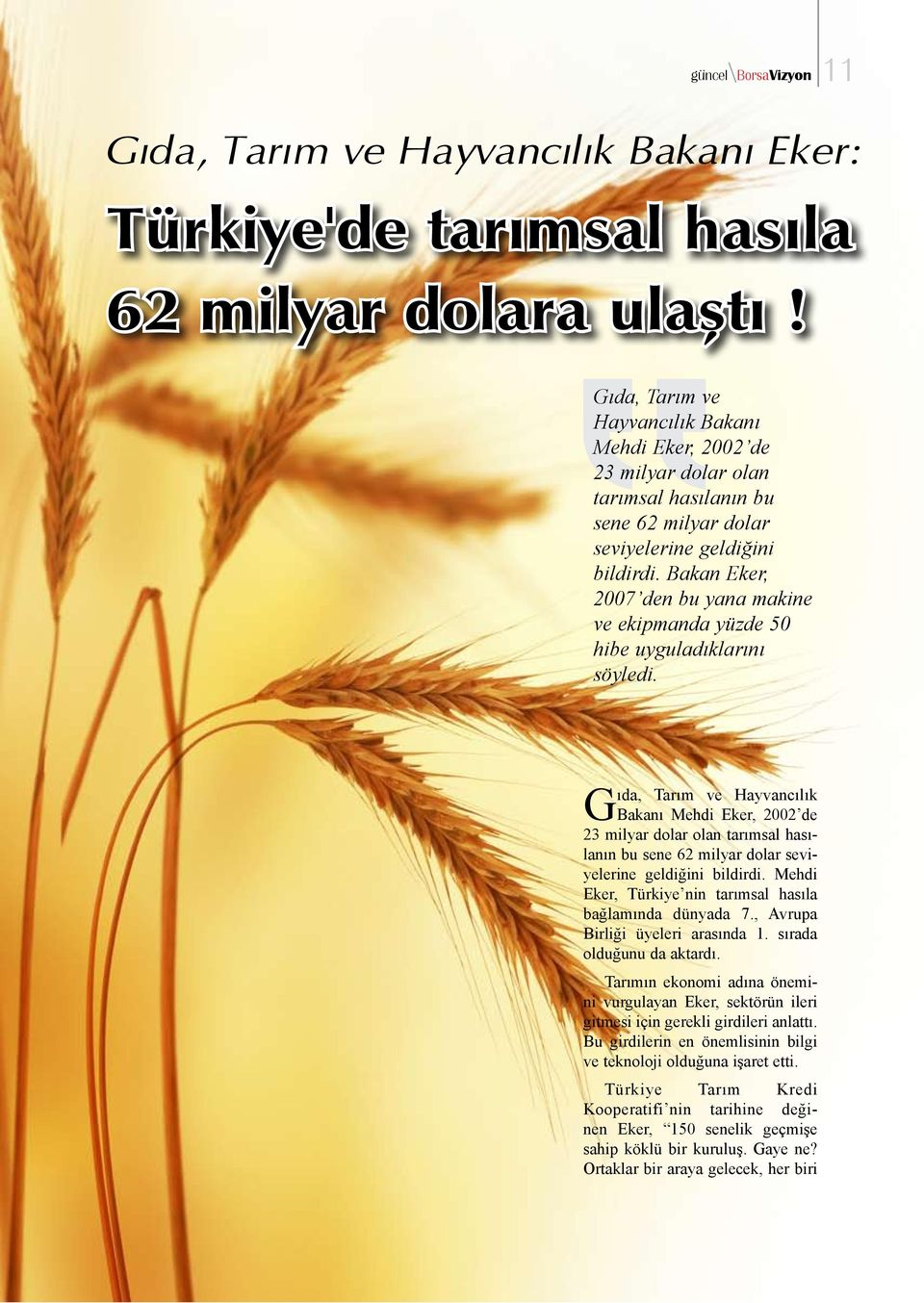 güncel\BorsaVizyon 11

Gıda, Tarım ve Hayvancılık Bakanı Eker:

Türkiye'de tarımsal hasıla 62 milyar dolara ulaştı !

Gıda, Tarım ve Hayvancılık Bakanı Mehdi Eker, 2002'de 23 milyar dolar olan tarımsal hasılanın bu sene 62 milyar dolar seviyelerine geldiğini bildirdi. Bakan Eker, 2007'den bu yana makine ve ekipmanda yüzde 50 hibe uyguladıklarını söyledi.

Gıda, Tarım ve Hayvancılık Bakanı Mehdi Eker, 2002'de 23 milyar dolar olan tarımsal hasılanın bu sene 62 milyar dolar seviyelerine geldiğini bildirdi. Mehdi Eker, Türkiye'nin tarımsal hasıla bağlamında dünyada 7., Avrupa Birliği üyeleri arasında 1. sırada olduğunu da aktardı.

Tarımın ekonomi adına önemini vurgulayan Eker, sektörün ileri gitmesi için gerekli girdileri anlattı. Bu girdilerin en önemlisinin bilgi ve teknoloji olduğuna işaret etti.

Türkiye Tarım Kredi Kooperatifi'nin tarihine değinen Eker, "150 senelik geçmişe sahip köklü bir kuruluş. Gaye ne? Ortaklar bir araya gelecek, her biri